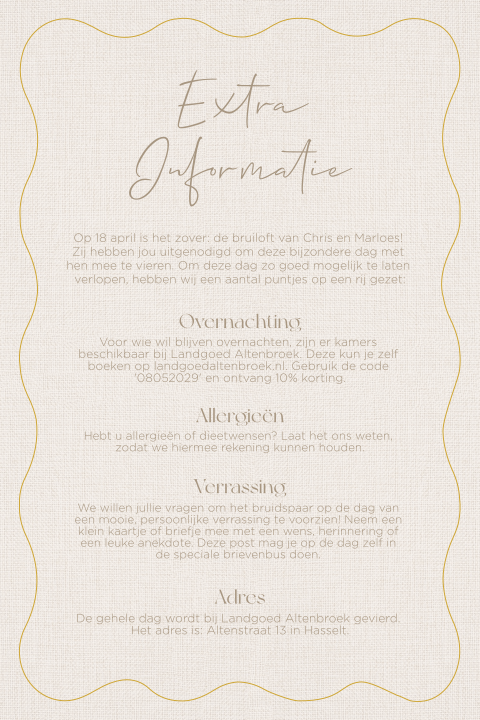 Extra Informatie

Op 18 april is het zover: de bruiloft van Chris en Marloes! Zij hebben jou uitgenodigd om deze bijzondere dag met hen mee te vieren. Om deze dag zo goed mogelijk te laten verlopen, hebben wij een aantal puntjes op een rij gezet:

Overnachting

Voor wie wil blijven overnachten, zijn er kamers beschikbaar bij Landgoed Altenbroek. Deze kun je zelf boeken op landgoedaltenbroek.nl. Gebruik de code '08052029' en ontvang 10% korting.

Allergieën

Hebt u allergieën of dieetwensen? Laat het ons weten, zodat we hiermee rekening kunnen houden.

Verrassing

We willen jullie vragen om het bruidspaar op de dag van een mooie, persoonlijke verrassing te voorzien! Neem een klein kaartje of briefje mee met een wens, herinnering of een leuke anekdote. Deze post mag je op de dag zelf in de speciale brievenbus doen.

Adres

De gehele dag wordt bij Landgoed Altenbroek gevierd. Het adres is: Altenstraat 13 in Hasselt.